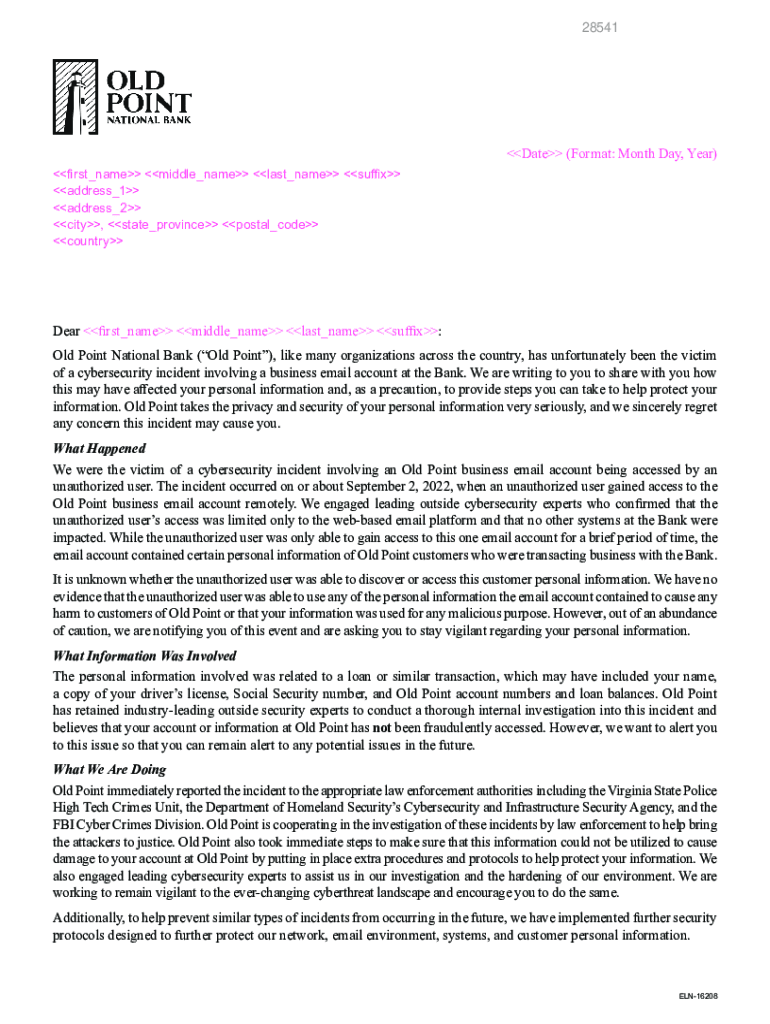 28541

OLD POINT
NATIONAL BANK

<<Date>> (Format: Month Day, Year)

<<first_name>> <<middle_name>> <<last_name>> <<suffix>>
<<address_1>>
<<address_2>>
<<city>>, <<state_province>> <<postal_code>>
<<country>>

Dear <<first_name>> <<middle_name>> <<last_name>> <<suffix>>:

Old Point National Bank ("Old Point"), like many organizations across the country, has unfortunately been the victim of a cybersecurity incident involving a business email account at the Bank. We are writing to you to share with you how this may have affected your personal information and, as a precaution, to provide steps you can take to help protect your information. Old Point takes the privacy and security of your personal information very seriously, and we sincerely regret any concern this incident may cause you.

What Happened

We were the victim of a cybersecurity incident involving an Old Point business email account being accessed by an unauthorized user. The incident occurred on or about September 2, 2022, when an unauthorized user gained access to the Old Point business email account remotely. We engaged leading outside cybersecurity experts who confirmed that the unauthorized user's access was limited only to the web-based email platform and that no other systems at the Bank were impacted. While the unauthorized user was only able to gain access to this one email account for a brief period of time, the email account contained certain personal information of Old Point customers who were transacting business with the Bank.

It is unknown whether the unauthorized user was able to discover or access this customer personal information. We have no evidence that the unauthorized user was able to use any of the personal information the email account contained to cause any harm to customers of Old Point or that your information was used for any malicious purpose. However, out of an abundance of caution, we are notifying you of this event and are asking you to stay vigilant regarding your personal information.

What Information Was Involved

The personal information involved was related to a loan or similar transaction, which may have included your name, a copy of your driver's license, Social Security number, and Old Point account numbers and loan balances. Old Point has retained industry-leading outside security experts to conduct a thorough internal investigation into this incident and believes that your account or information at Old Point has not been fraudulently accessed. However, we want to alert you to this issue so that you can remain alert to any potential issues in the future.

What We Are Doing

Old Point immediately reported the incident to the appropriate law enforcement authorities including the Virginia State Police High Tech Crimes Unit, the Department of Homeland Security's Cybersecurity and Infrastructure Security Agency, and the FBI Cyber Crimes Division. Old Point is cooperating in the investigation of these incidents by law enforcement to help bring the attackers to justice. Old Point also took immediate steps to make sure that this information could not be utilized to cause damage to your account at Old Point by putting in place extra procedures and protocols to help protect your information. We also engaged leading cybersecurity experts to assist us in our investigation and the hardening of our environment. We are working to remain vigilant to the ever-changing cyberthreat landscape and encourage you to do the same.

Additionally, to help prevent similar types of incidents from occurring in the future, we have implemented further security protocols designed to further protect our network, email environment, systems, and customer personal information.

ELN-16208